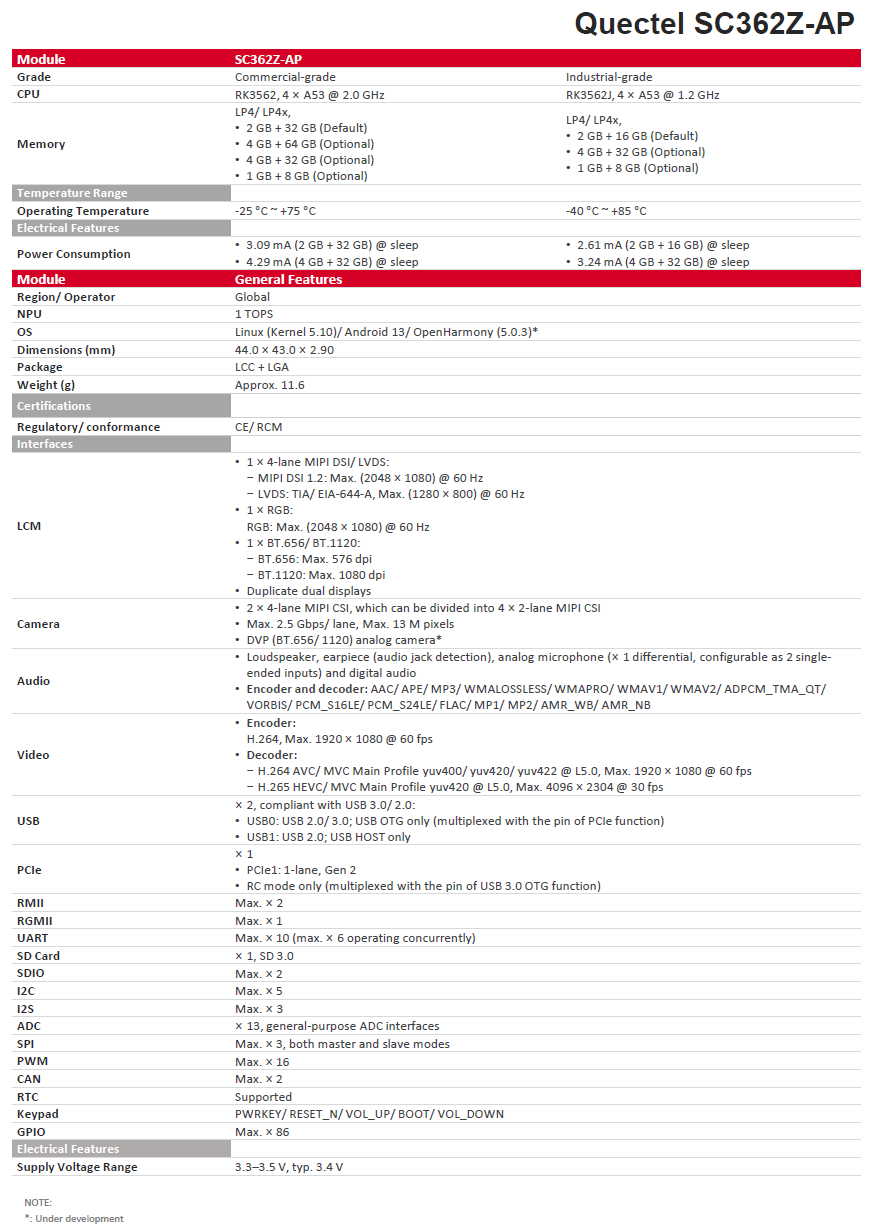 Quectel SC362Z-AP

| Module | SC362Z-AP | |
|---|---|---|
| Grade | Commercial-grade | Industrial-grade |
| CPU | RK3562, 4 × A53 @ 2.0 GHz | RK3562J, 4 × A53 @ 1.2 GHz |
| Memory | LP4/ LP4x, • 2 GB + 32 GB (Default) • 4 GB + 64 GB (Optional) • 4 GB + 32 GB (Optional) • 1 GB + 8 GB (Optional) | LP4/ LP4x, • 2 GB + 16 GB (Default) • 4 GB + 32 GB (Optional) • 1 GB + 8 GB (Optional) |
| Temperature Range | | |
| Operating Temperature | -25 °C ~ +75 °C | -40 °C ~ +85 °C |
| Electrical Features | | |
| Power Consumption | • 3.09 mA (2 GB + 32 GB) @ sleep • 4.29 mA (4 GB + 32 GB) @ sleep | • 2.61 mA (2 GB + 16 GB) @ sleep • 3.24 mA (4 GB + 32 GB) @ sleep |

| Module | General Features |
|---|---|
| Region/ Operator | Global |
| NPU | 1 TOPS |
| OS | Linux (Kernel 5.10)/ Android 13/ OpenHarmony (5.0.3)* |
| Dimensions (mm) | 44.0 × 43.0 × 2.90 |
| Package | LCC + LGA |
| Weight (g) | Approx. 11.6 |
| Certifications | |
| Regulatory/ conformance | CE/ RCM |
| Interfaces | |
| LCM | • 1 × 4-lane MIPI DSI/ LVDS: – MIPI DSI 1.2: Max. (2048 × 1080) @ 60 Hz – LVDS: TIA/ EIA-644-A, Max. (1280 × 800) @ 60 Hz • 1 × RGB: RGB: Max. (2048 × 1080) @ 60 Hz • 1 × BT.656/ BT.1120: – BT.656: Max. 576 dpi – BT.1120: Max. 1080 dpi • Duplicate dual displays |
| Camera | • 2 × 4-lane MIPI CSI, which can be divided into 4 × 2-lane MIPI CSI • Max. 2.5 Gbps/ lane, Max. 13 M pixels • DVP (BT.656/ 1120) analog camera* |
| Audio | • Loudspeaker, earpiece (audio jack detection), analog microphone (× 1 differential, configurable as 2 single-ended inputs) and digital audio • Encoder and decoder: AAC/ APE/ MP3/ WMALOSSLESS/ WMAPRO/ WMAV1/ WMAV2/ ADPCM_TMA_QT/ VORBIS/ PCM_S16LE/ PCM_S24LE/ FLAC/ MP1/ MP2/ AMR_WB/ AMR_NB |
| Video | • Encoder: H.264, Max. 1920 × 1080 @ 60 fps • Decoder: – H.264 AVC/ MVC Main Profile yuv400/ yuv420/ yuv422 @ L5.0, Max. 1920 × 1080 @ 60 fps – H.265 HEVC/ MVC Main Profile yuv420 @ L5.0, Max. 4096 × 2304 @ 30 fps |
| USB | × 2, compliant with USB 3.0/ 2.0: • USB0: USB 2.0/ 3.0; USB OTG only (multiplexed with the pin of PCIe function) • USB1: USB 2.0; USB HOST only |
| PCIe | × 1 • PCIe1: 1-lane, Gen 2 • RC mode only (multiplexed with the pin of USB 3.0 OTG function) |
| RMII | Max. × 2 |
| RGMII | Max. × 1 |
| UART | Max. × 10 (max. × 6 operating concurrently) |
| SD Card | × 1, SD 3.0 |
| SDIO | Max. × 2 |
| I2C | Max. × 5 |
| I2S | Max. × 3 |
| ADC | × 13, general-purpose ADC interfaces |
| SPI | Max. × 3, both master and slave modes |
| PWM | Max. × 16 |
| CAN | Max. × 2 |
| RTC | Supported |
| Keypad | PWRKEY/ RESET_N/ VOL_UP/ BOOT/ VOL_DOWN |
| GPIO | Max. × 86 |
| Electrical Features | |
| Supply Voltage Range | 3.3–3.5 V, typ. 3.4 V |

NOTE:
*: Under development